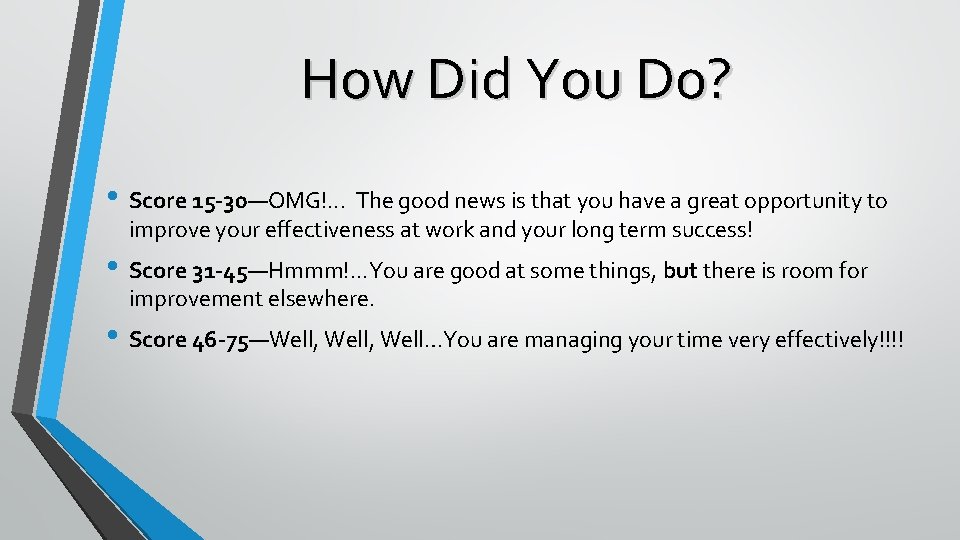 How Did You Do?

• Score 15-30—OMG!… The good news is that you have a great opportunity to improve your effectiveness at work and your long term success!

• Score 31-45—Hmmm!…You are good at some things, but there is room for improvement elsewhere.

• Score 46-75—Well, Well, Well…You are managing your time very effectively!!!!